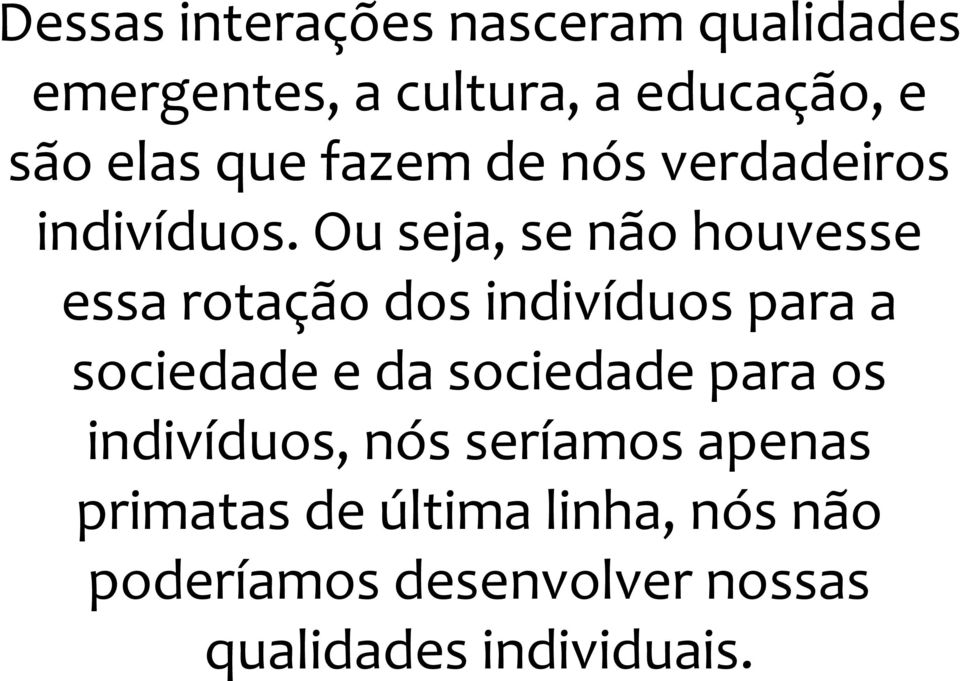 Dessas interações nasceram qualidades emergentes, a cultura, a educação, e são elas que fazem de nós verdadeiros indivíduos. Ou seja, se não houvesse essa rotação dos indivíduos para a sociedade e da sociedade para os indivíduos, nós seríamos apenas primatas de última linha, nós não poderíamos desenvolver nossas qualidades individuais.